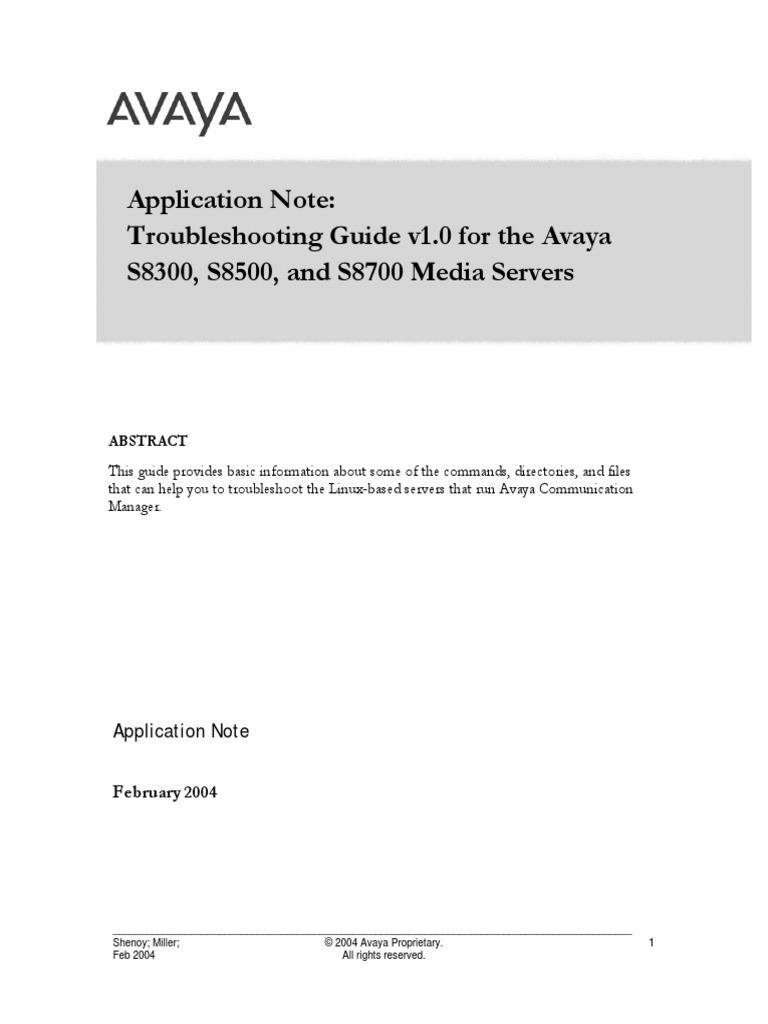 AVAYA

Application Note:
Troubleshooting Guide v1.0 for the Avaya S8300, S8500, and S8700 Media Servers

ABSTRACT

This guide provides basic information about some of the commands, directories, and files that can help you to troubleshoot the Linux-based servers that run Avaya Communication Manager.

Application Note

February 2004

Shenoy; Miller;
Feb 2004

© 2004 Avaya Proprietary.
All rights reserved.

1